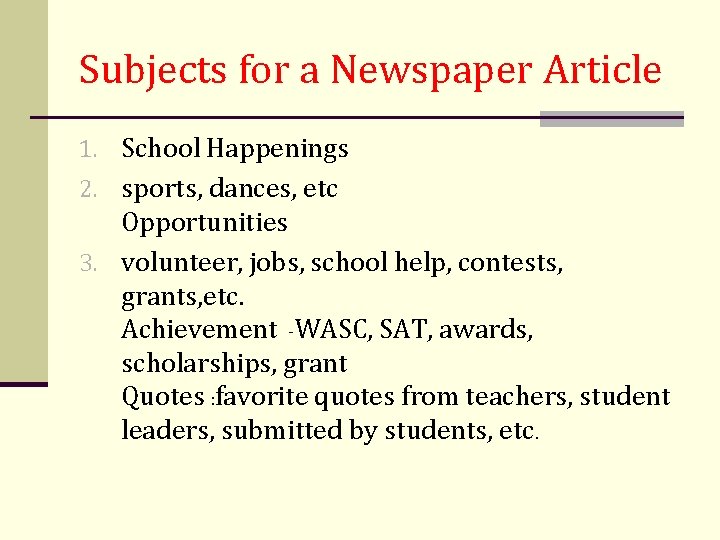 Subjects for a Newspaper Article

1. School Happenings
2. sports, dances, etc
Opportunities
3. volunteer, jobs, school help, contests, grants,etc.
Achievement -WASC, SAT, awards, scholarships, grant
Quotes :favorite quotes from teachers, student leaders, submitted by students, etc.